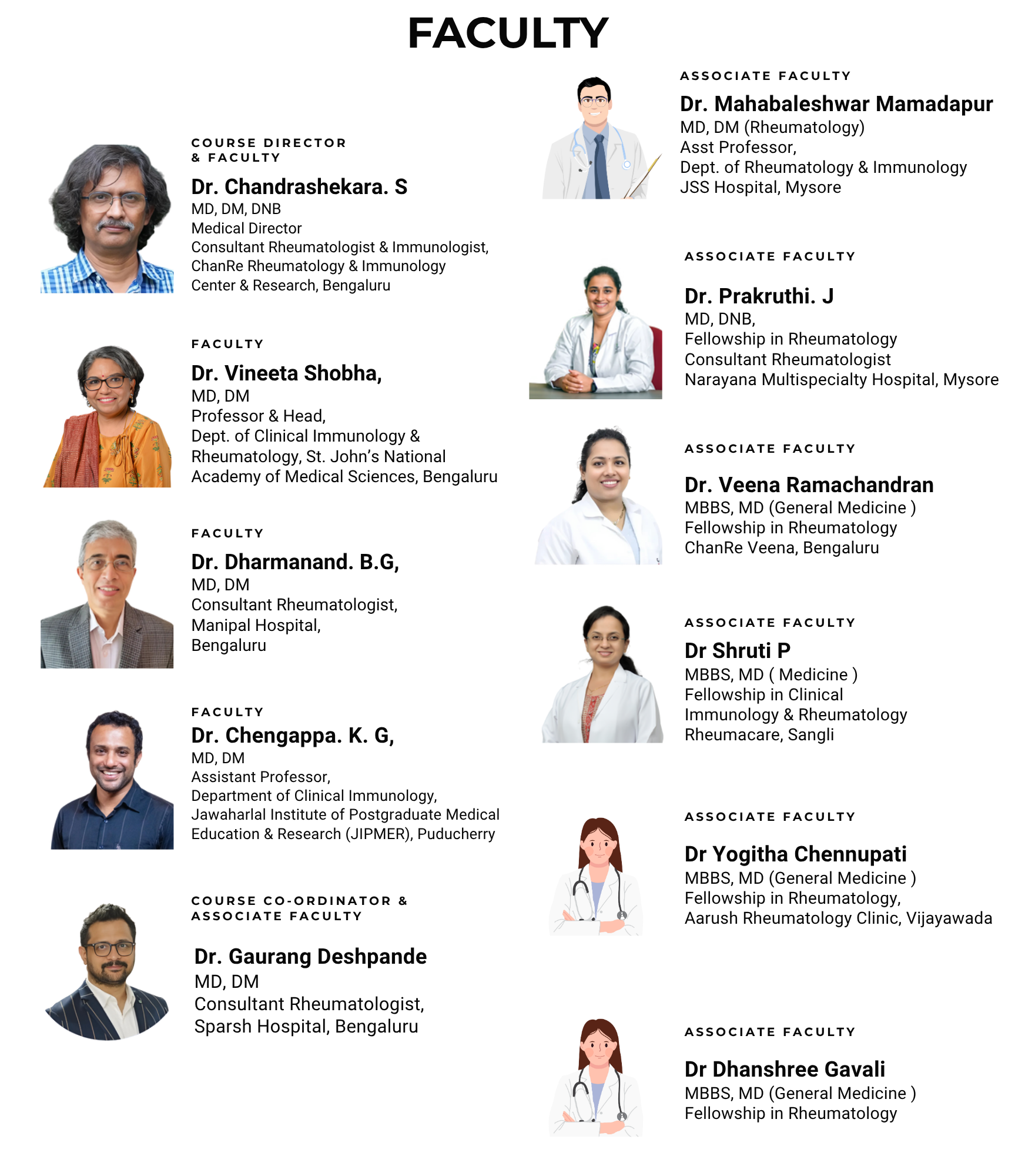 FACULTY

COURSE DIRECTOR & FACULTY

Dr. Chandrashekara. S
MD, DM, DNB
Medical Director
Consultant Rheumatologist & Immunologist, ChanRe Rheumatology & Immunology Center & Research, Bengaluru

FACULTY

Dr. Vineeta Shobha,
MD, DM
Professor & Head,
Dept. of Clinical Immunology & Rheumatology, St. John's National Academy of Medical Sciences, Bengaluru

FACULTY

Dr. Dharmanand. B.G,
MD, DM
Consultant Rheumatologist,
Manipal Hospital,
Bengaluru

FACULTY

Dr. Chengappa. K. G,
MD, DM
Assistant Professor,
Department of Clinical Immunology,
Jawaharlal Institute of Postgraduate Medical Education & Research (JIPMER), Puducherry

COURSE CO-ORDINATOR & ASSOCIATE FACULTY

Dr. Gaurang Deshpande
MD, DM
Consultant Rheumatologist,
Sparsh Hospital, Bengaluru

ASSOCIATE FACULTY

Dr. Mahabaleshwar Mamadapur
MD, DM (Rheumatology)
Asst Professor,
Dept. of Rheumatology & Immunology
JSS Hospital, Mysore

ASSOCIATE FACULTY

Dr. Prakruthi. J
MD, DNB,
Fellowship in Rheumatology
Consultant Rheumatologist
Narayana Multispecialty Hospital, Mysore

ASSOCIATE FACULTY

Dr. Veena Ramachandran
MBBS, MD (General Medicine )
Fellowship in Rheumatology
ChanRe Veena, Bengaluru

ASSOCIATE FACULTY

Dr Shruti P
MBBS, MD ( Medicine )
Fellowship in Clinical Immunology & Rheumatology
Rheumacare, Sangli

ASSOCIATE FACULTY

Dr Yogitha Chennupati
MBBS, MD (General Medicine )
Fellowship in Rheumatology,
Aarush Rheumatology Clinic, Vijayawada

ASSOCIATE FACULTY

Dr Dhanshree Gavali
MBBS, MD (General Medicine )
Fellowship in Rheumatology